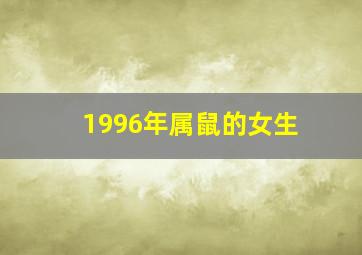 1996年属鼠的女生